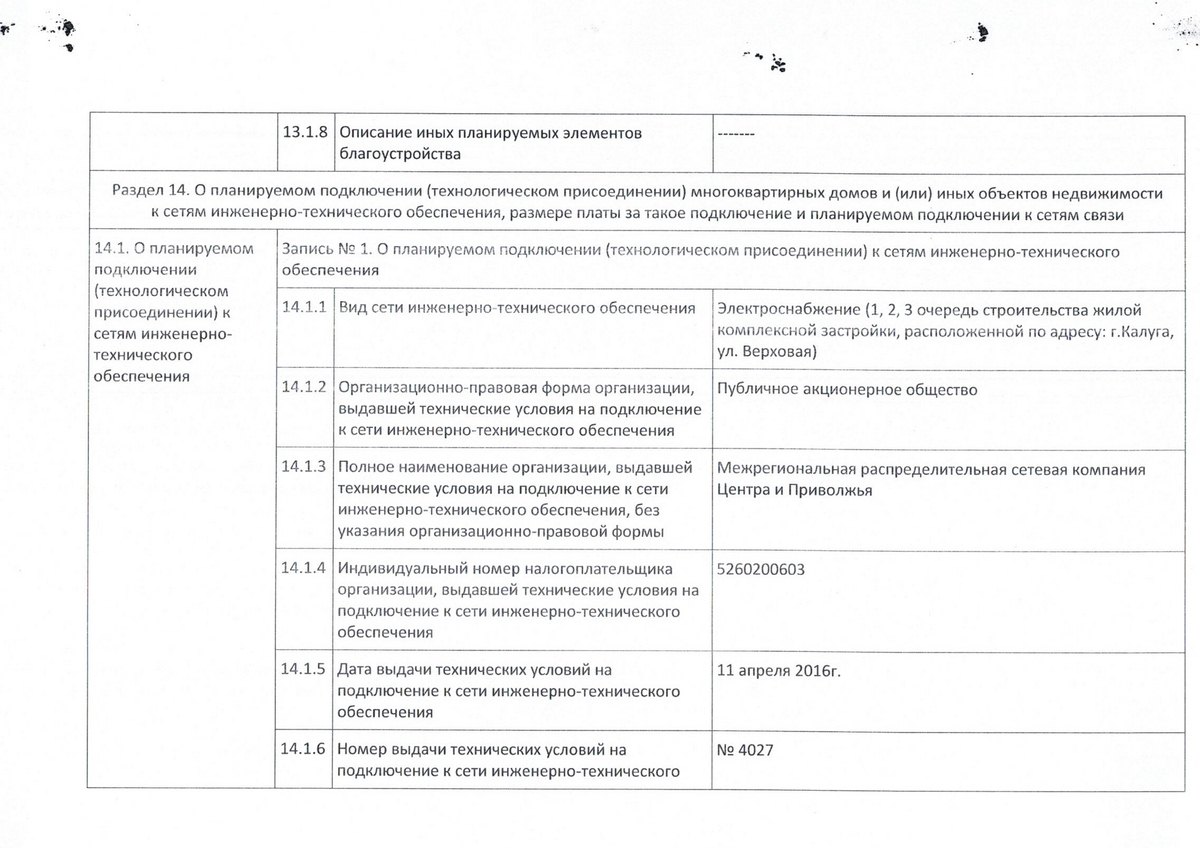 | | 13.1.8 | Описание иных планируемых элементов благоустройства | ------- |
|---|---|---|---|
| Раздел 14. О планируемом подключении (технологическом присоединении) многоквартирных домов и (или) иных объектов недвижимости к сетям инженерно-технического обеспечения, размере платы за такое подключение и планируемом подключении к сетям связи | | | |
| 14.1. О планируемом подключении (технологическом присоединении) к сетям инженерно-технического обеспечения | Запись № 1. О планируемом подключении (технологическом присоединении) к сетям инженерно-технического обеспечения | | |
| | 14.1.1 | Вид сети инженерно-технического обеспечения | Электроснабжение (1, 2, 3 очередь строительства жилой комплексной застройки, расположенной по адресу: г.Калуга, ул. Верховая) |
| | 14.1.2 | Организационно-правовая форма организации, выдавшей технические условия на подключение к сети инженерно-технического обеспечения | Публичное акционерное общество |
| | 14.1.3 | Полное наименование организации, выдавшей технические условия на подключение к сети инженерно-технического обеспечения, без указания организационно-правовой формы | Межрегиональная распределительная сетевая компания Центра и Приволжья |
| | 14.1.4 | Индивидуальный номер налогоплательщика организации, выдавшей технические условия на подключение к сети инженерно-технического обеспечения | 5260200603 |
| | 14.1.5 | Дата выдачи технических условий на подключение к сети инженерно-технического обеспечения | 11 апреля 2016г. |
| | 14.1.6 | Номер выдачи технических условий на подключение к сети инженерно-технического | № 4027 |